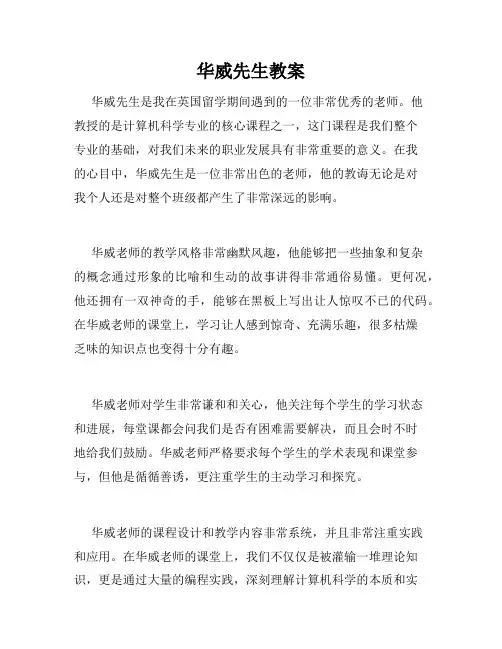 华威先生教案

华威先生是我在英国留学期间遇到的一位非常优秀的老师。他教授的是计算机科学专业的核心课程之一，这门课程是我们整个专业的基础，对我们未来的职业发展具有非常重要的意义。在我的心目中，华威先生是一位非常出色的老师，他的教诲无论是对我个人还是对整个班级都产生了非常深远的影响。

华威老师的教学风格非常幽默风趣，他能够把一些抽象和复杂的概念通过形象的比喻和生动的故事讲得非常通俗易懂。更何况，他还拥有一双神奇的手，能够在黑板上写出让人惊叹不已的代码。在华威老师的课堂上，学习让人感到惊奇、充满乐趣，很多枯燥乏味的知识点也变得十分有趣。

华威老师对学生非常谦和和关心，他关注每个学生的学习状态和进展，每堂课都会问我们是否有困难需要解决，而且会时不时地给我们鼓励。华威老师严格要求每个学生的学术表现和课堂参与，但他是循循善诱，更注重学生的主动学习和探究。

华威老师的课程设计和教学内容非常系统，并且非常注重实践和应用。在华威老师的课堂上，我们不仅仅是被灌输一堆理论知识，更是通过大量的编程实践，深刻理解计算机科学的本质和实